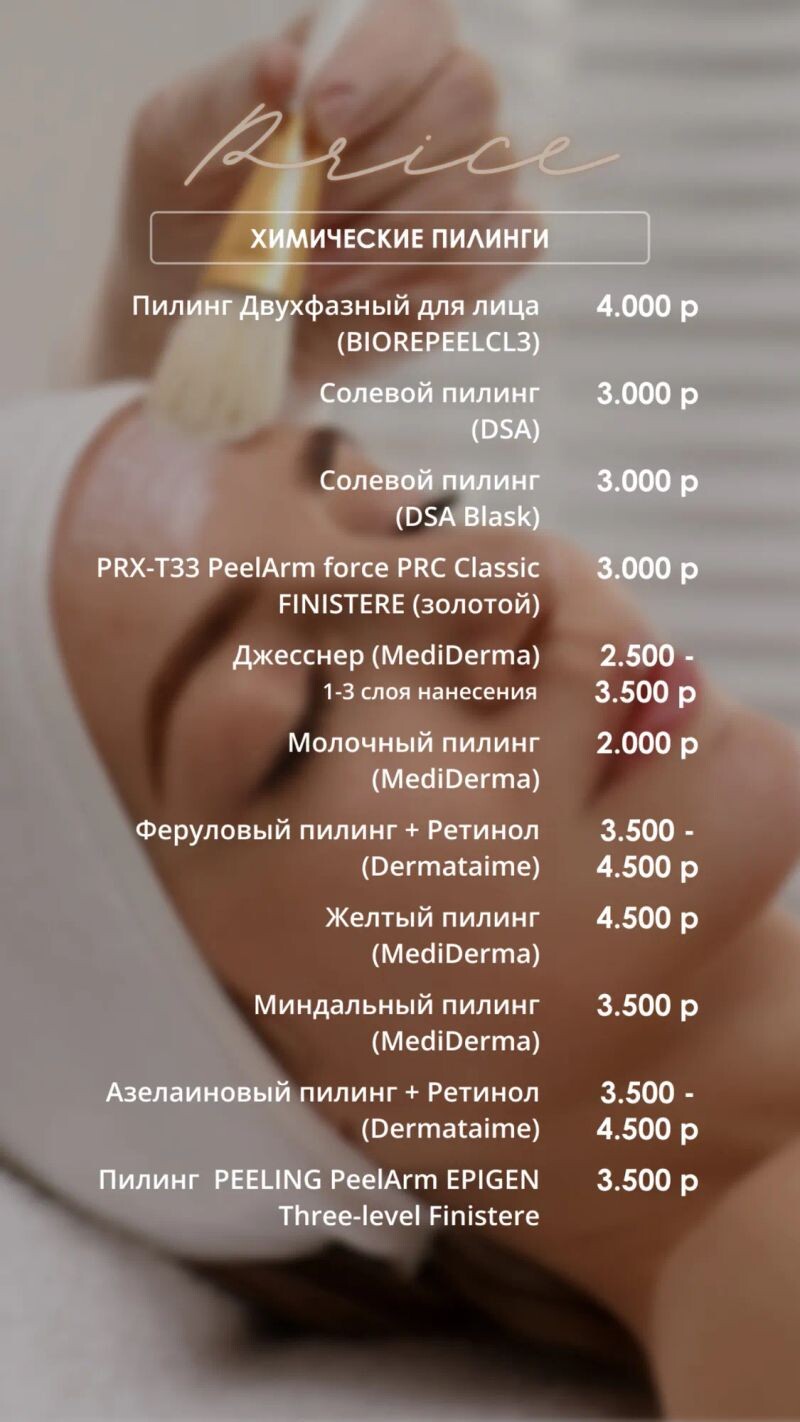 Price

ХИМИЧЕСКИЕ ПИЛИНГИ

Пилинг Двухфазный для лица (BIOREPEELCL3)
4.000 р

Солевой пилинг (DSA)
3.000 р

Солевой пилинг (DSA Blask)
3.000 р

PRX-T33 PeelArm force PRC Classic FINISTERE (золотой)
3.000 р

Джесснер (MediDerma)
1-3 слоя нанесения
2.500 - 3.500 р

Молочный пилинг (MediDerma)
2.000 р

Феруловый пилинг + Ретинол (Dermataime)
3.500 - 4.500 р

Желтый пилинг (MediDerma)
4.500 р

Миндальный пилинг (MediDerma)
3.500 р

Азелаиновый пилинг + Ретинол (Dermataime)
3.500 - 4.500 р

Пилинг PEELING PeelArm EPIGEN Three-level Finistere
3.500 р